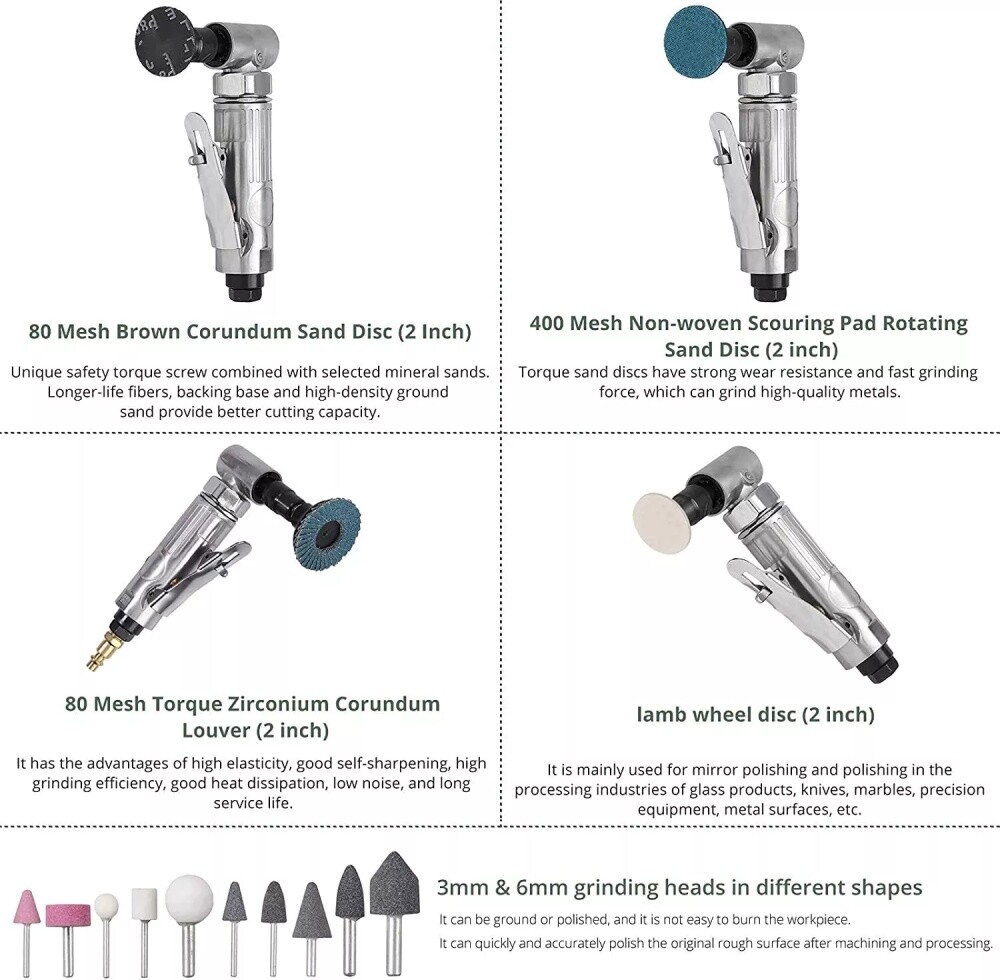 80 Mesh Brown Corundum Sand Disc (2 Inch)

Unique safety torque screw combined with selected mineral sands. Longer-life fibers, backing base and high-density ground sand provide better cutting capacity.

400 Mesh Non-woven Scouring Pad Rotating Sand Disc (2 inch)

Torque sand discs have strong wear resistance and fast grinding force, which can grind high-quality metals.

80 Mesh Torque Zirconium Corundum Louver (2 inch)

It has the advantages of high elasticity, good self-sharpening, high grinding efficiency, good heat dissipation, low noise, and long service life.

lamb wheel disc (2 inch)

It is mainly used for mirror polishing and polishing in the processing industries of glass products, knives, marbles, precision equipment, metal surfaces, etc.

3mm & 6mm grinding heads in different shapes

It can be ground or polished, and it is not easy to burn the workpiece.

It can quickly and accurately polish the original rough surface after machining and processing.